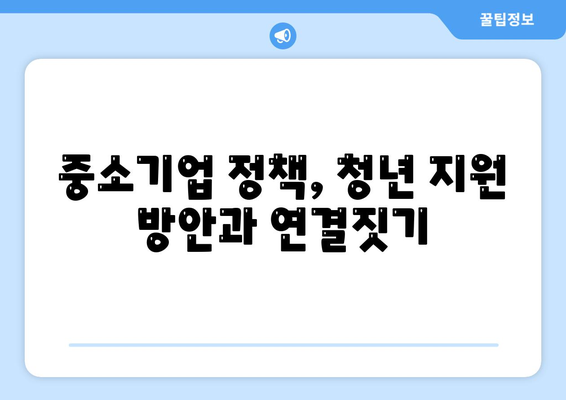 꿀팁정보

중소기업 정책, 청년 지원 방안과 연결짓기